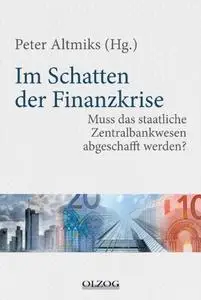 Peter Altmiks (Hg.)

Im Schatten der Finanzkrise

Muss das staatliche Zentralbankwesen abgeschafft werden?

20

10

OLZOG